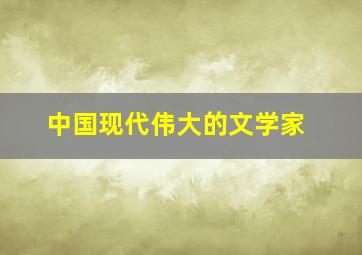 中国现代伟大的文学家